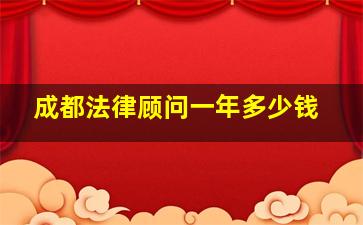 成都法律顾问一年多少钱